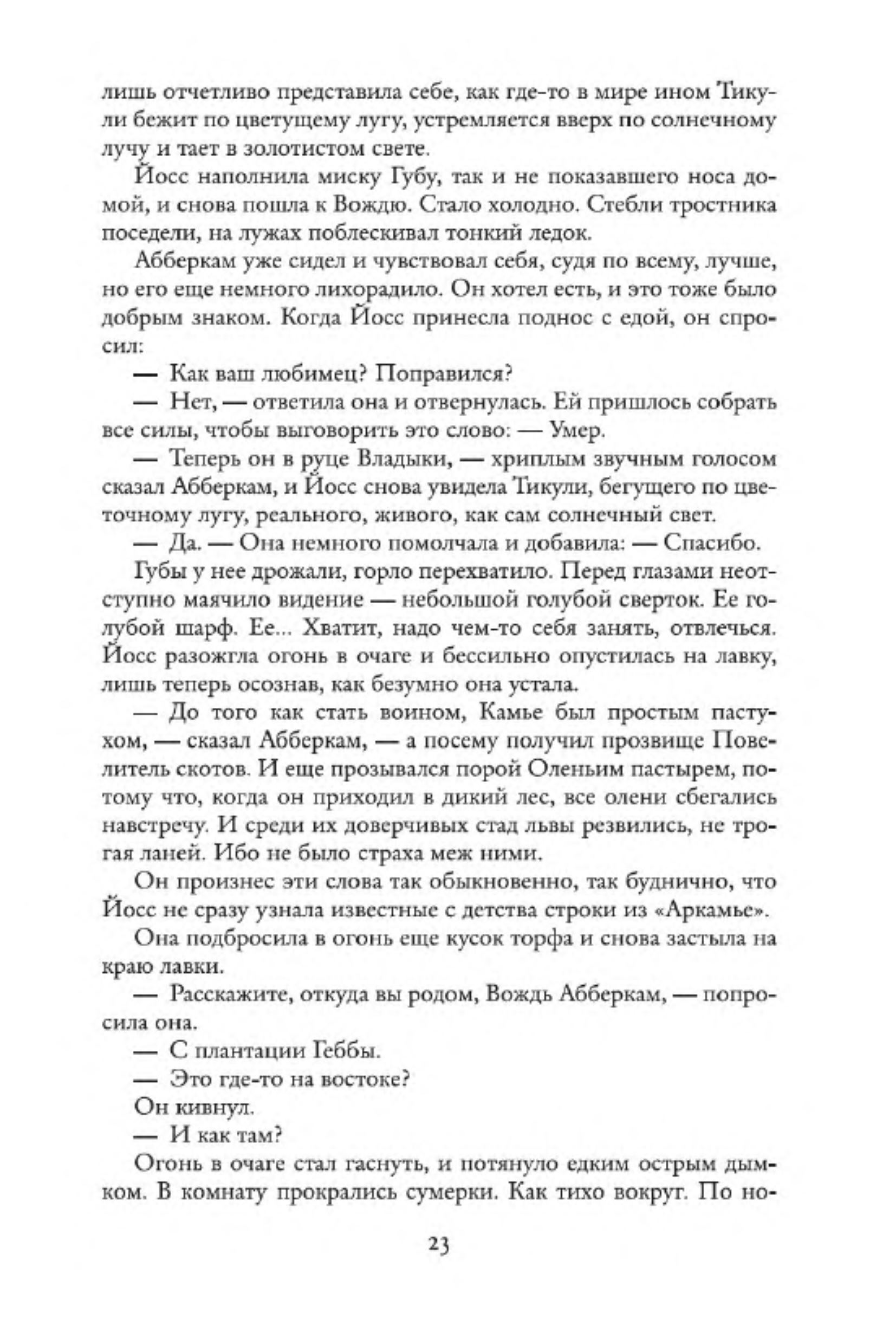 лишь отчетливо представила себе, как где-то в мире ином Тикули бежит по цветущему лугу, устремляется вверх по солнечному лучу и тает в золотистом свете.

Йосс наполнила миску Губу, так и не показавшего носа домой, и снова пошла к Вождю. Стало холодно. Стебли тростника поседели, на лужах поблескивал тонкий ледок.

Абберкам уже сидел и чувствовал себя, судя по всему, лучше, но его еще немного лихорадило. Он хотел есть, и это тоже было добрым знаком. Когда Йосс принесла поднос с едой, он спросил:

— Как ваш любимец? Поправился?

— Нет, — ответила она и отвернулась. Ей пришлось собрать все силы, чтобы выговорить это слово: — Умер.

— Теперь он в руце Владыки, — хриплым звучным голосом сказал Абберкам, и Йосс снова увидела Тикули, бегущего по цветочному лугу, реального, живого, как сам солнечный свет.

— Да. — Она немного помолчала и добавила: — Спасибо.

Губы у нее дрожали, горло перехватило. Перед глазами неотступно маячило видение — небольшой голубой сверток. Ее голубой шарф. Ее... Хватит, надо чем-то себя занять, отвлечься. Йосс разожгла огонь в очаге и бессильно опустилась на лавку, лишь теперь осознав, как безумно она устала.

— До того как стать воином, Камье был простым пастухом, — сказал Абберкам, — а посему получил прозвище Повелитель скотов. И еще прозывался порой Оленьим пастырем, потому что, когда он приходил в дикий лес, все олени сбегались навстречу. И среди их доверчивых стад львы резвились, не трогая ланей. Ибо не было страха меж ними.

Он произнес эти слова так обыкновенно, так буднично, что Йосс не сразу узнала известные с детства строки из «Аркамье».

Она подбросила в огонь еще кусок торфа и снова застыла на краю лавки.

— Расскажите, откуда вы родом, Вождь Абберкам, — попросила она.

— С плантации Геббы.

— Это где-то на востоке?

Он кивнул.

— И как там?

Огонь в очаге стал гаснуть, и потянуло едким острым дымком. В комнату прокрались сумерки. Как тихо вокруг. По но-

23